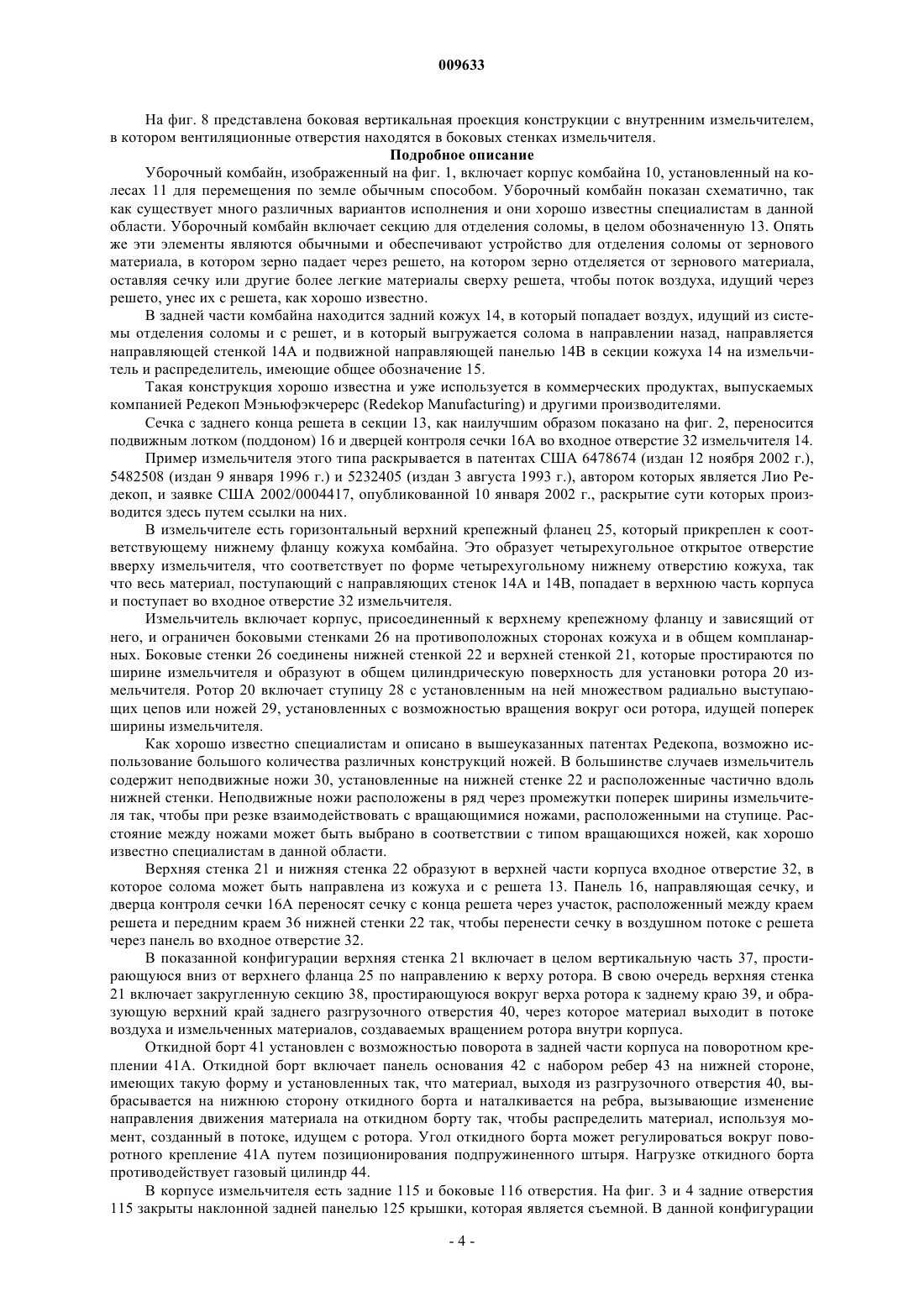 009633

На фиг. 8 представлена боковая вертикальная проекция конструкции с внутренним измельчителем, в котором вентиляционные отверстия находятся в боковых стенках измельчителя.

Подробное описание

Уборочный комбайн, изображенный на фиг. 1, включает корпус комбайна 10, установленный на колесах 11 для перемещения по земле обычным способом. Уборочный комбайн показан схематично, так как существует много различных вариантов исполнения и они хорошо известны специалистам в данной области. Уборочный комбайн включает секцию для отделения соломы, в целом обозначенную 13. Опять же эти элементы являются обычными и обеспечивают устройство для отделения соломы от зернового материала, в котором зерно падает через решето, на котором зерно отделяется от зернового материала, оставляя сечку или другие более легкие материалы сверху решета, чтобы поток воздуха, идущий через решето, унес их с решета, как хорошо известно.

В задней части комбайна находится задний кожух 14, в который попадает воздух, идущий из системы отделения соломы и с решет, и в который выгружается солома в направлении назад, направляется направляющей стенкой 14А и подвижной направляющей панелью 14В в секции кожуха 14 на измельчитель и распределитель, имеющие общее обозначение 15.

Такая конструкция хорошо известна и уже используется в коммерческих продуктах, выпускаемых компанией Редекоп Мэньюфэкчерерс (Redekop Manufacturing) и другими производителями.

Сечка с заднего конца решета в секции 13, как наилучшим образом показано на фиг. 2, переносится подвижным лотком (поддоном) 16 и дверцей контроля сечки 16А во входное отверстие 32 измельчителя 14.

Пример измельчителя этого типа раскрывается в патентах США 6478674 (издан 12 ноября 2002 г.), 5482508 (издан 9 января 1996 г.) и 5232405 (издан 3 августа 1993 г.), автором которых является Лио Редекоп, и заявке США 2002/0004417, опубликованной 10 января 2002 г., раскрытие сути которых производится здесь путем ссылки на них.

В измельчителе есть горизонтальный верхний крепежный фланец 25, который прикреплен к соответствующему нижнему фланцу кожуха комбайна. Это образует четырехугольное открытое отверстие вверху измельчителя, что соответствует по форме четырехугольному нижнему отверстию кожуха, так что весь материал, поступающий с направляющих стенок 14А и 14В, попадает в верхнюю часть корпуса и поступает во входное отверстие 32 измельчителя.

Измельчитель включает корпус, присоединенный к верхнему крепежному фланцу и зависящий от него, и ограничен боковыми стенками 26 на противоположных сторонах кожуха и в общем компланарных. Боковые стенки 26 соединены нижней стенкой 22 и верхней стенкой 21, которые простираются по ширине измельчителя и образуют в общем цилиндрическую поверхность для установки ротора 20 измельчителя. Ротор 20 включает ступицу 28 с установленным на ней множеством радиально выступающих цепов или ножей 29, установленных с возможностью вращения вокруг оси ротора, идущей поперек ширины измельчителя.

Как хорошо известно специалистам и описано в вышеуказанных патентах Редекопа, возможно использование большого количества различных конструкций ножей. В большинстве случаев измельчитель содержит неподвижные ножи 30, установленные на нижней стенке 22 и расположенные частично вдоль нижней стенки. Неподвижные ножи расположены в ряд через промежутки поперек ширины измельчителя так, чтобы при резке взаимодействовать с вращающимися ножами, расположенными на ступице. Расстояние между ножами может быть выбрано в соответствии с типом вращающихся ножей, как хорошо известно специалистам в данной области.

Верхняя стенка 21 и нижняя стенка 22 образуют в верхней части корпуса входное отверстие 32, в которое солома может быть направлена из кожуха и с решета 13. Панель 16, направляющая сечку, и дверца контроля сечки 16А переносят сечку с конца решета через участок, расположенный между краем решета и передним краем 36 нижней стенки 22 так, чтобы перенести сечку в воздушном потоке с решета через панель во входное отверстие 32.

В показанной конфигурации верхняя стенка 21 включает в целом вертикальную часть 37, простирающуюся вниз от верхнего фланца 25 по направлению к верху ротора. В свою очередь верхняя стенка 21 включает закругленную секцию 38, простирающуюся вокруг верха ротора к заднему краю 39, и образующую верхний край заднего разгрузочного отверстия 40, через которое материал выходит в потоке воздуха и измельченных материалов, создаваемых вращением ротора внутри корпуса.

Откидной борт 41 установлен с возможностью поворота в задней части корпуса на поворотном креплении 41А. Откидной борт включает панель основания 42 с набором ребер 43 на нижней стороне, имеющих такую форму и установленных так, что материал, выходя из разгрузочного отверстия 40, выбрасывается на нижнюю сторону откидного борта и наталкивается на ребра, вызывающие изменение направления движения материала на откидном борту так, чтобы распределить материал, используя момент, созданный в потоке, идущем с ротора. Угол откидного борта может регулироваться вокруг поворотного крепление 41А путем позиционирования подпружиненного штыря. Нагрузке откидного борта противодействует газовый цилиндр 44.

В корпусе измельчителя есть задние 115 и боковые 116 отверстия. На фиг. 3 и 4 задние отверстия 115 закрыты наклонной задней панелью 125 крышки, которая является съемной. В данной конфигурации

- 4 -